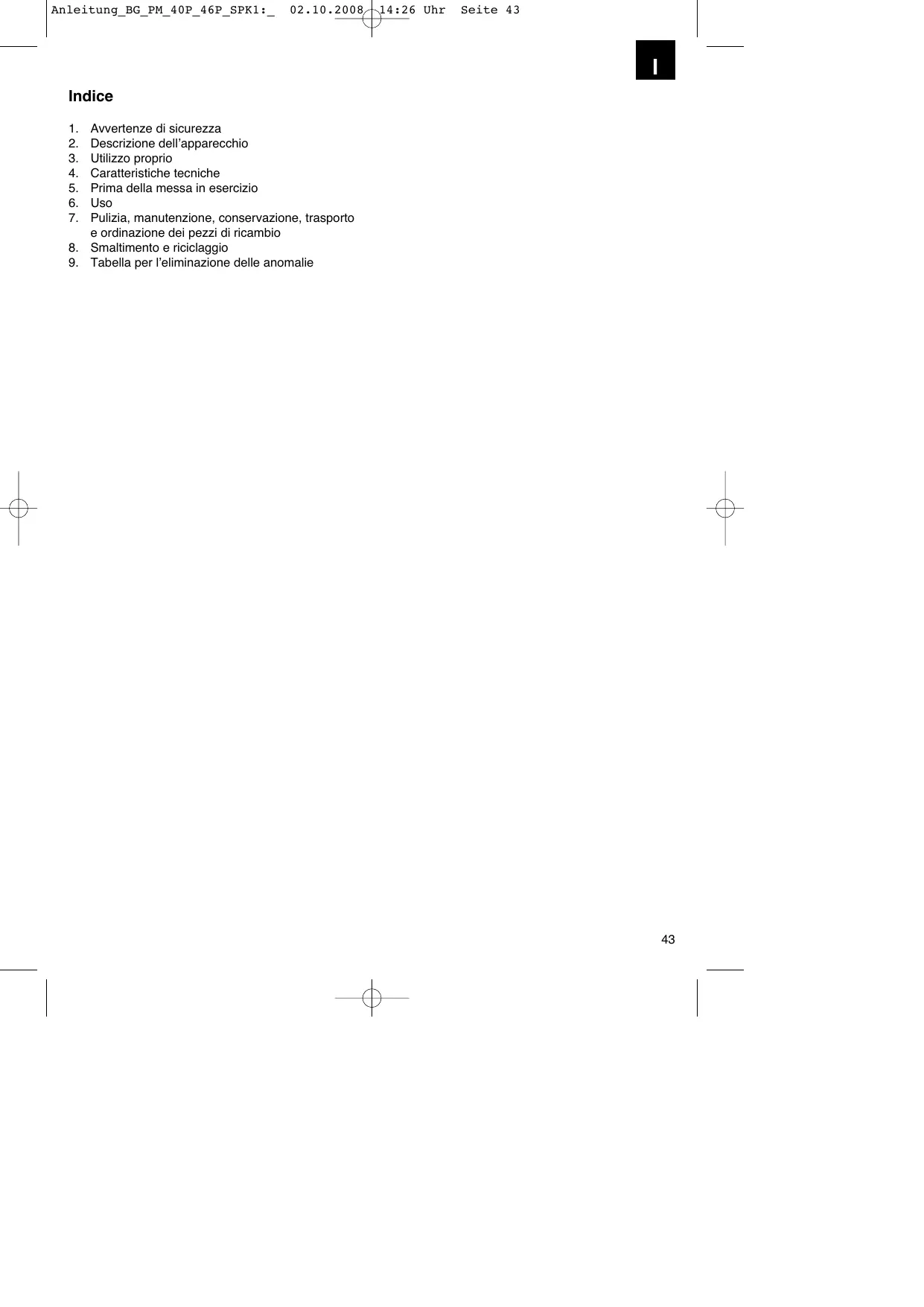 Anleitung_BG_PM_40P_46P_SPK1:_ 02.10.2008 14:26 Uhr Seite 43

I

Indice

1. Avvertenze di sicurezza
2. Descrizione dell'apparecchio
3. Utilizzo proprio
4. Caratteristiche tecniche
5. Prima della messa in esercizio
6. Uso
7. Pulizia, manutenzione, conservazione, trasporto e ordinazione dei pezzi di ricambio
8. Smaltimento e riciclaggio
9. Tabella per l'eliminazione delle anomalie

43